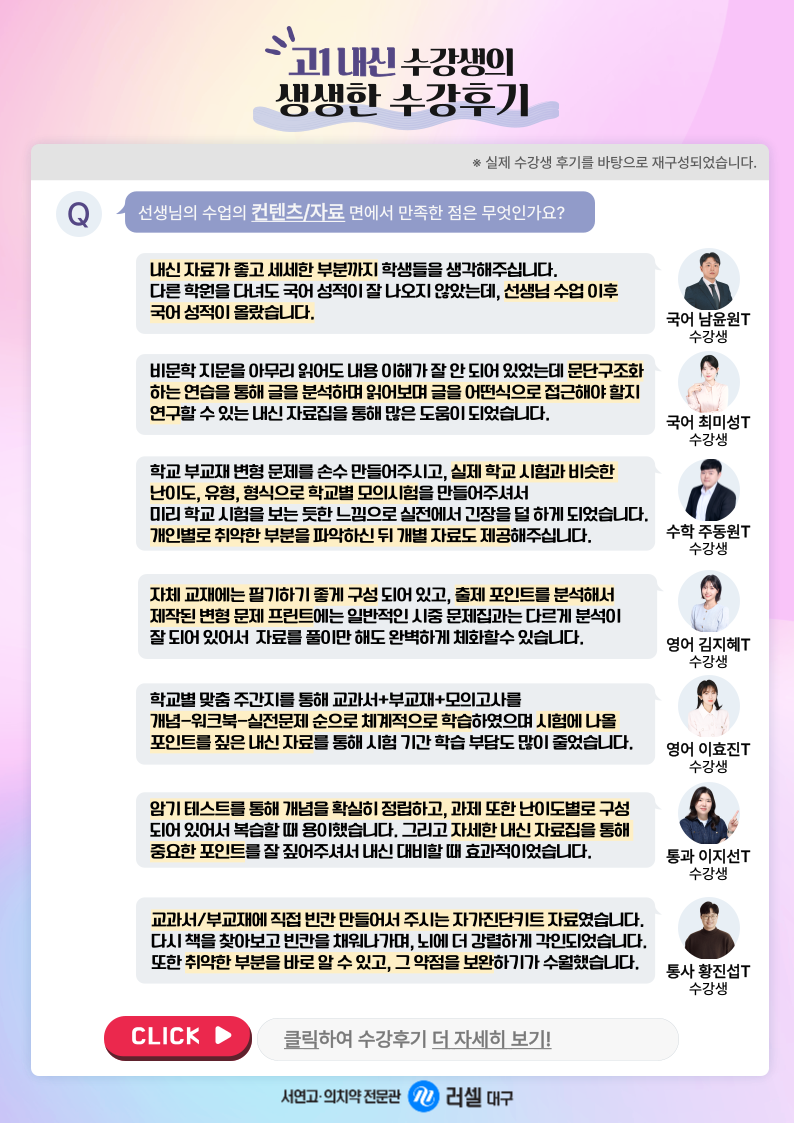 고1 내신 수강생의
생생한 수강후기

※ 실제 수강생 후기를 바탕으로 재구성되었습니다.

Q 선생님의 수업의 컨텐츠/자료 면에서 만족한 점은 무엇인가요?

내신 자료가 좋고 세세한 부분까지 학생들을 생각해주십니다. 다른 학원을 다녀도 국어 성적이 잘 나오지 않았는데, 선생님 수업 이후 국어 성적이 올랐습니다.

국어 남윤원T
수강생

비문학 지문을 아무리 읽어도 내용 이해가 잘 안 되어 있었는데 문단구조화 하는 연습을 통해 글을 분석하며 읽어보며 글을 어떤식으로 접근해야 할지 연구할 수 있는 내신 자료집을 통해 많은 도움이 되었습니다.

국어 최미성T
수강생

학교 부교재 변형 문제를 손수 만들어주시고, 실제 학교 시험과 비슷한 난이도, 유형, 형식으로 학교별 모의시험을 만들어주셔서 미리 학교 시험을 보는 듯한 느낌으로 실전에서 긴장을 덜 하게 되었습니다. 개인별로 취약한 부분을 파악하신 뒤 개별 자료도 제공해주십니다.

수학 주동원T
수강생

자체 교재에는 필기하기 좋게 구성 되어 있고, 출제 포인트를 분석해서 제작된 변형 문제 프린트에는 일반적인 시중 문제집과는 다르게 분석이 잘 되어 있어서 자료를 풀이만 해도 완벽하게 체화할수 있습니다.

영어 김지혜T
수강생

학교별 맞춤 주간지를 통해 교과서+부교재+모의고사를 개념-워크북-실전문제 순으로 체계적으로 학습하였으며 시험에 나올 포인트를 짚은 내신 자료를 통해 시험 기간 학습 부담도 많이 줄었습니다.

영어 이효진T
수강생

암기 테스트를 통해 개념을 확실히 정립하고, 과제 또한 난이도별로 구성 되어 있어서 복습할 때 용이했습니다. 그리고 자세한 내신 자료집을 통해 중요한 포인트를 잘 짚어주셔서 내신 대비할 때 효과적이었습니다.

통과 이지선T
수강생

교과서/부교재에 직접 빈칸 만들어서 주시는 자가진단키트 자료였습니다. 다시 책을 찾아보고 빈칸을 채워나가며, 뇌에 더 강렬하게 각인되었습니다. 또한 취약한 부분을 바로 알 수 있고, 그 약점을 보완하기가 수월했습니다.

통사 황진섭T
수강생

CLICK ▶ 클릭하여 수강후기 더 자세히 보기!

서연고·의치약 전문관 러셀 대구